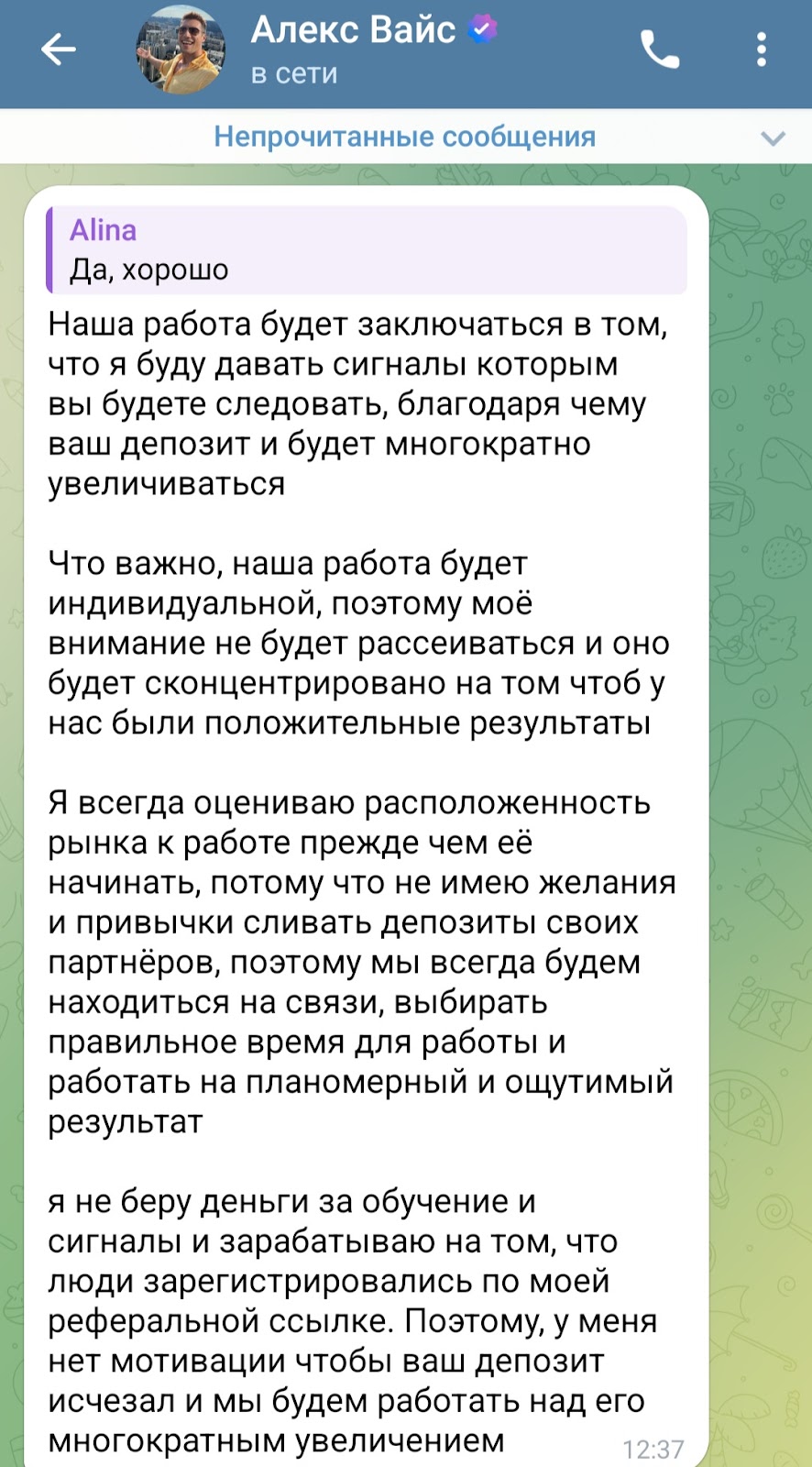 Алекс Вайс
в сети

Непрочитанные сообщения

Alina
Да, хорошо

Наша работа будет заключаться в том, что я буду давать сигналы которым вы будете следовать, благодаря чему ваш депозит и будет многократно увеличиваться

Что важно, наша работа будет индивидуальной, поэтому моё внимание не будет рассеиваться и оно будет сконцентрировано на том чтоб у нас были положительные результаты

Я всегда оцениваю расположенность рынка к работе прежде чем её начинать, потому что не имею желания и привычки сливать депозиты своих партнёров, поэтому мы всегда будем находиться на связи, выбирать правильное время для работы и работать на планомерный и ощутимый результат

я не беру деньги за обучение и сигналы и зарабатываю на том, что люди зарегистрировались по моей реферальной ссылке. Поэтому, у меня нет мотивации чтобы ваш депозит исчезал и мы будем работать над его многократным увеличением

12:37